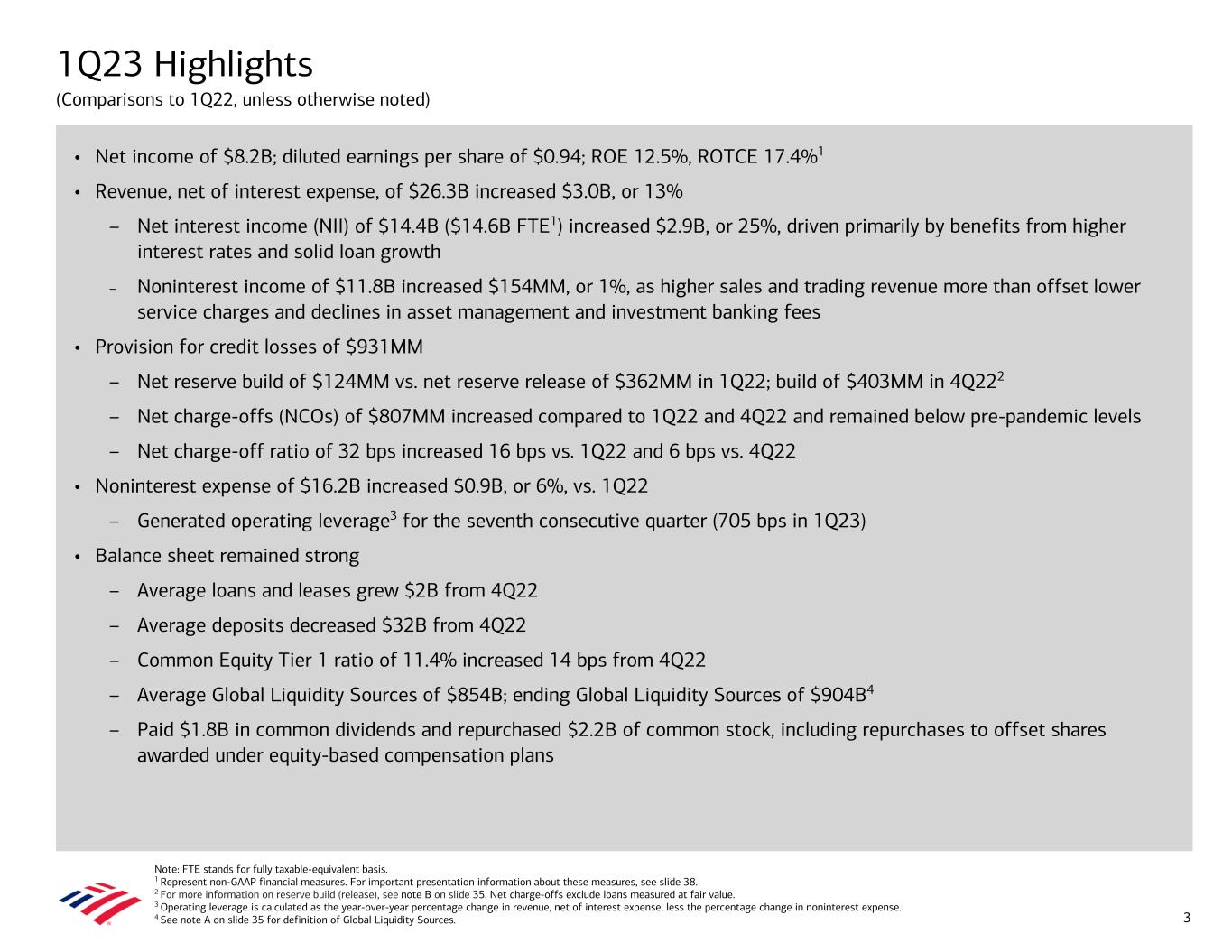 1Q23 Highlights
(Comparisons to 1Q22, unless otherwise noted)

• Net income of \$8.2B; diluted earnings per share of \$0.94; ROE 12.5%, ROTCE 17.4%$^1$

• Revenue, net of interest expense, of \$26.3B increased \$3.0B, or 13%

– Net interest income (NII) of \$14.4B (\$14.6B FTE$^1$) increased \$2.9B, or 25%, driven primarily by benefits from higher interest rates and solid loan growth

– Noninterest income of \$11.8B increased \$154MM, or 1%, as higher sales and trading revenue more than offset lower service charges and declines in asset management and investment banking fees

• Provision for credit losses of \$931MM

– Net reserve build of \$124MM vs. net reserve release of \$362MM in 1Q22; build of \$403MM in 4Q22$^2$

– Net charge-offs (NCOs) of \$807MM increased compared to 1Q22 and 4Q22 and remained below pre-pandemic levels

– Net charge-off ratio of 32 bps increased 16 bps vs. 1Q22 and 6 bps vs. 4Q22

• Noninterest expense of \$16.2B increased \$0.9B, or 6%, vs. 1Q22

– Generated operating leverage$^3$ for the seventh consecutive quarter (705 bps in 1Q23)

• Balance sheet remained strong

– Average loans and leases grew \$2B from 4Q22

– Average deposits decreased \$32B from 4Q22

– Common Equity Tier 1 ratio of 11.4% increased 14 bps from 4Q22

– Average Global Liquidity Sources of \$854B; ending Global Liquidity Sources of \$904B$^4$

– Paid \$1.8B in common dividends and repurchased \$2.2B of common stock, including repurchases to offset shares awarded under equity-based compensation plans

Note: FTE stands for fully taxable-equivalent basis.
$^1$ Represent non-GAAP financial measures. For important presentation information about these measures, see slide 38.
$^2$ For more information on reserve build (release), see note B on slide 35. Net charge-offs exclude loans measured at fair value.
$^3$ Operating leverage is calculated as the year-over-year percentage change in revenue, net of interest expense, less the percentage change in noninterest expense.
$^4$ See note A on slide 35 for definition of Global Liquidity Sources.

3